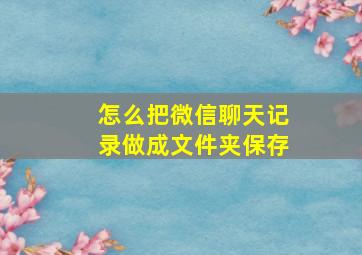 怎么把微信聊天记录做成文件夹保存